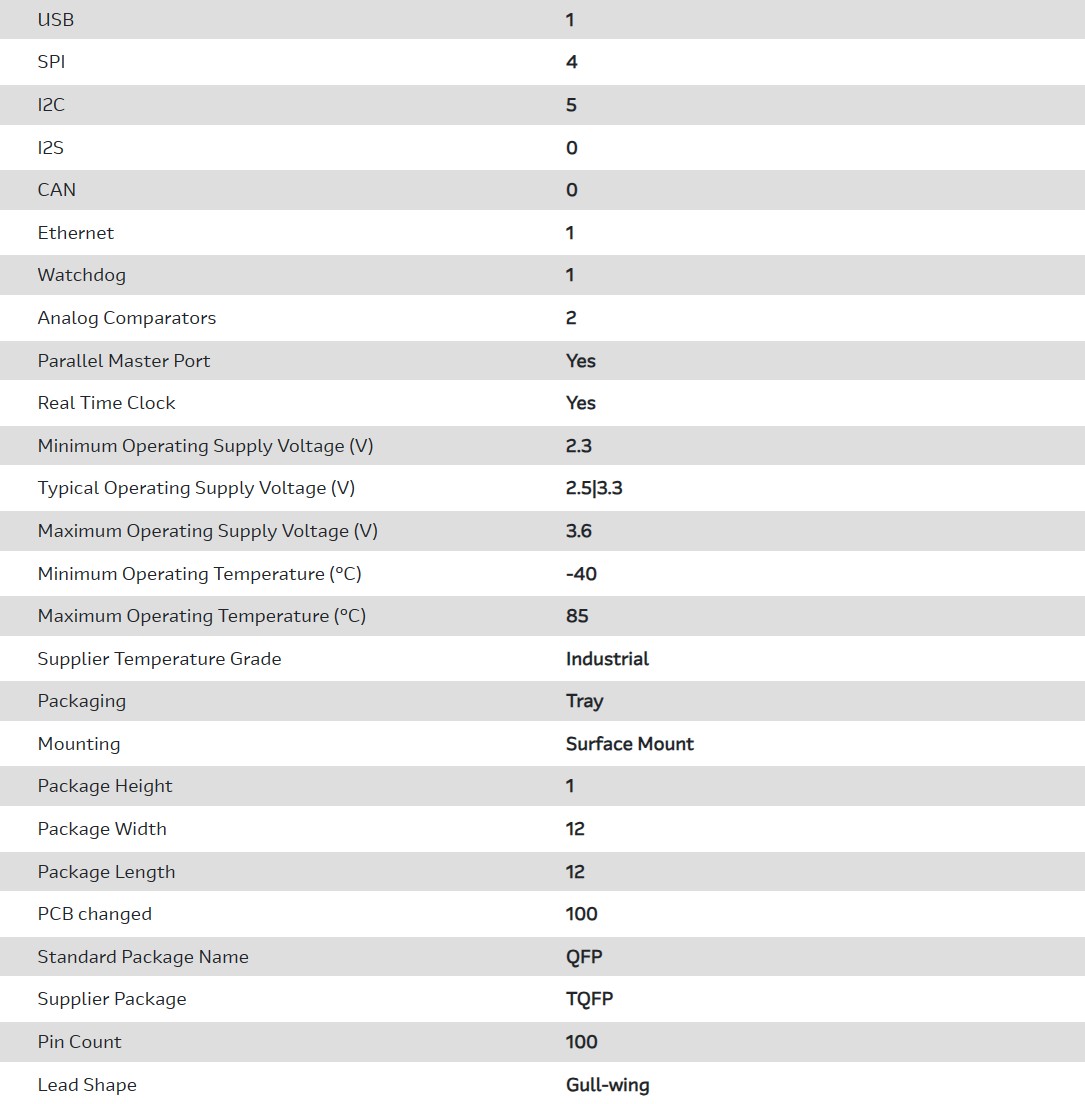 | | |
|---|---|
| USB | 1 |
| SPI | 4 |
| I2C | 5 |
| I2S | 0 |
| CAN | 0 |
| Ethernet | 1 |
| Watchdog | 1 |
| Analog Comparators | 2 |
| Parallel Master Port | Yes |
| Real Time Clock | Yes |
| Minimum Operating Supply Voltage (V) | 2.3 |
| Typical Operating Supply Voltage (V) | 2.5\|3.3 |
| Maximum Operating Supply Voltage (V) | 3.6 |
| Minimum Operating Temperature (°C) | -40 |
| Maximum Operating Temperature (°C) | 85 |
| Supplier Temperature Grade | Industrial |
| Packaging | Tray |
| Mounting | Surface Mount |
| Package Height | 1 |
| Package Width | 12 |
| Package Length | 12 |
| PCB changed | 100 |
| Standard Package Name | QFP |
| Supplier Package | TQFP |
| Pin Count | 100 |
| Lead Shape | Gull-wing |